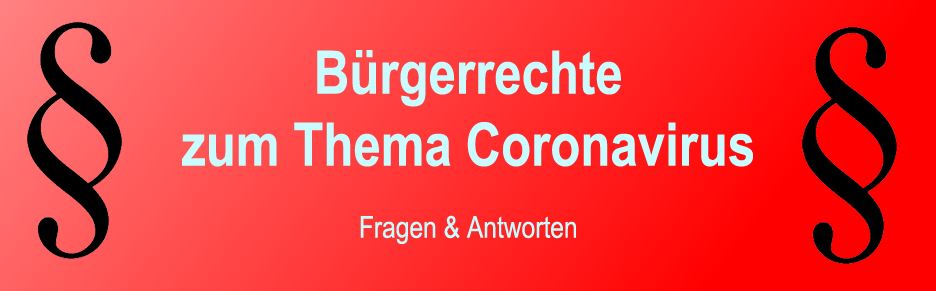 §

Bürgerrechte zum Thema Coronavirus

Fragen & Antworten

§